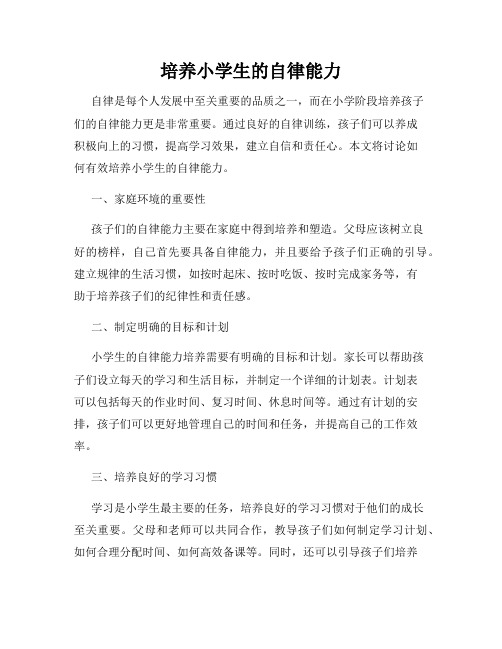 培养小学生的自律能力

自律是每个人发展中至关重要的品质之一，而在小学阶段培养孩子们的自律能力更是非常重要。通过良好的自律训练，孩子们可以养成积极向上的习惯，提高学习效果，建立自信和责任心。本文将讨论如何有效培养小学生的自律能力。

一、家庭环境的重要性

孩子们的自律能力主要在家庭中得到培养和塑造。父母应该树立良好的榜样，自己首先要具备自律能力，并且要给予孩子们正确的引导。建立规律的生活习惯，如按时起床、按时吃饭、按时完成家务等，有助于培养孩子们的纪律性和责任感。

二、制定明确的目标和计划

小学生的自律能力培养需要有明确的目标和计划。家长可以帮助孩子们设立每天的学习和生活目标，并制定一个详细的计划表。计划表可以包括每天的作业时间、复习时间、休息时间等。通过有计划的安排，孩子们可以更好地管理自己的时间和任务，并提高自己的工作效率。

三、培养良好的学习习惯

学习是小学生最主要的任务，培养良好的学习习惯对于他们的成长至关重要。父母和老师可以共同合作，教导孩子们如何制定学习计划、如何合理分配时间、如何高效备课等。同时，还可以引导孩子们培养